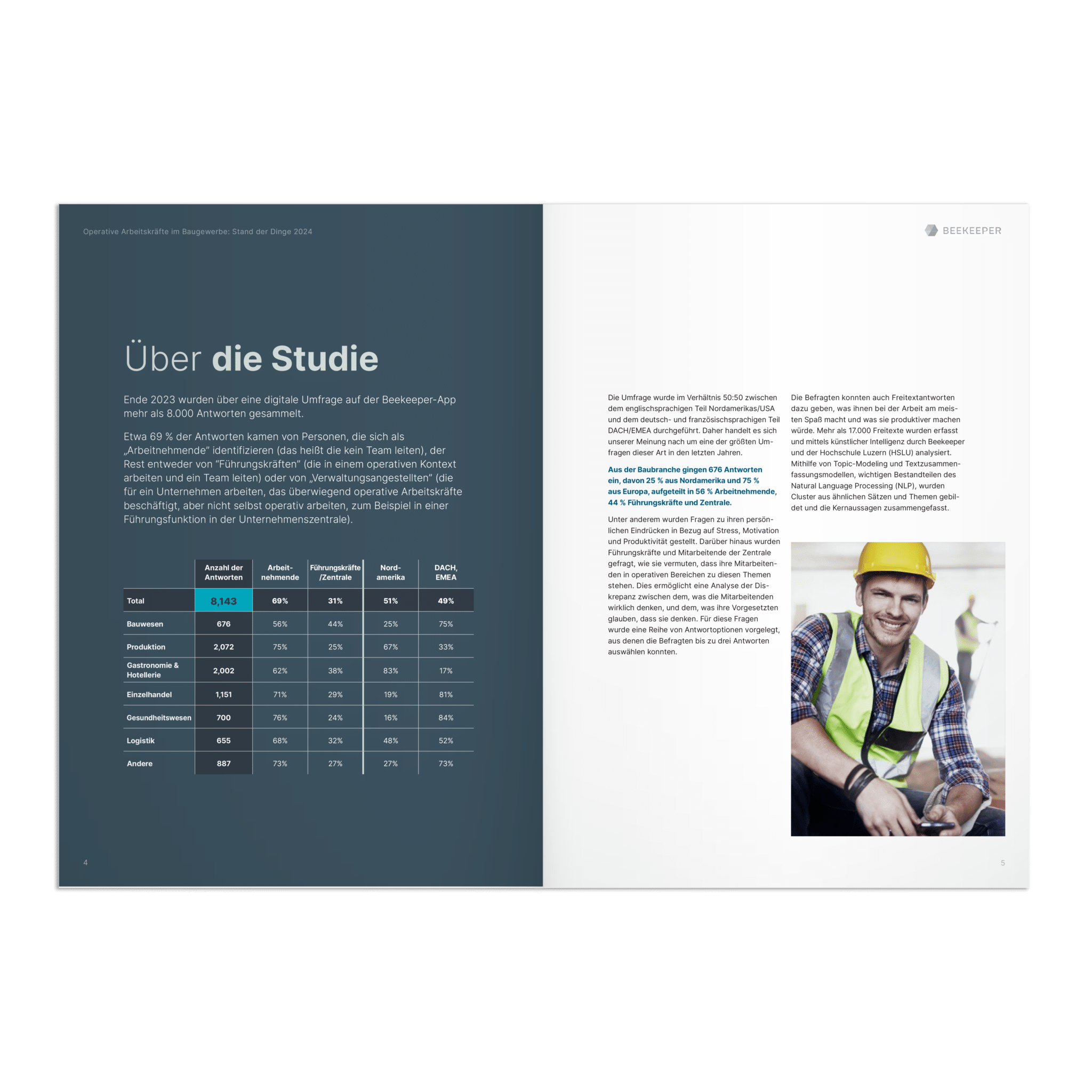 Operative Arbeitskräfte im Baugewerbe: Stand der Dinge 2024

Über die Studie

Ende 2023 wurden über eine digitale Umfrage auf der Beekeeper-App mehr als 8.000 Antworten gesammelt.

Etwa 69 % der Antworten kamen von Personen, die sich als „Arbeitnehmende“ identifizieren (das heißt die kein Team leiten), der Rest entweder von “Führungskräften” (die in einem operativen Kontext arbeiten und ein Team leiten) oder von „Verwaltungsangestellten“ (die für ein Unternehmen arbeiten, das überwiegend operative Arbeitskräfte beschäftigt, aber nicht selbst operativ arbeiten, zum Beispiel in einer Führungsfunktion in der Unternehmenszentrale).

| | Anzahl der Antworten | Arbeitnehmende | Führungskräfte /Zentrale | Nordamerika | DACH, EMEA |
|---|---|---|---|---|---|
| Total | 8,143 | 69% | 31% | 51% | 49% |
| Bauwesen | 676 | 56% | 44% | 25% | 75% |
| Produktion | 2,072 | 75% | 25% | 67% | 33% |
| Gastronomie & Hotellerie | 2,002 | 62% | 38% | 83% | 17% |
| Einzelhandel | 1,151 | 71% | 29% | 19% | 81% |
| Gesundheitswesen | 700 | 76% | 24% | 16% | 84% |
| Logistik | 655 | 68% | 32% | 48% | 52% |
| Andere | 887 | 73% | 27% | 27% | 73% |

4

BEEKEEPER

Die Umfrage wurde im Verhältnis 50:50 zwischen dem englischsprachigen Teil Nordamerikas/USA und dem deutsch- und französischsprachigen Teil DACH/EMEA durchgeführt. Daher handelt es sich unserer Meinung nach um eine der größten Umfragen dieser Art in den letzten Jahren.

Aus der Baubranche gingen 676 Antworten ein, davon 25 % aus Nordamerika und 75 % aus Europa, aufgeteilt in 56 % Arbeitnehmende, 44 % Führungskräfte und Zentrale.

Unter anderem wurden Fragen zu ihren persönlichen Eindrücken in Bezug auf Stress, Motivation und Produktivität gestellt. Darüber hinaus wurden Führungskräfte und Mitarbeitende der Zentrale gefragt, wie sie vermuten, dass ihre Mitarbeitenden in operativen Bereichen zu diesen Themen stehen. Dies ermöglicht eine Analyse der Diskrepanz zwischen dem, was die Mitarbeitenden wirklich denken, und dem, was ihre Vorgesetzten glauben, dass sie denken. Für diese Fragen wurde eine Reihe von Antwortoptionen vorgelegt, aus denen die Befragten bis zu drei Antworten auswählen konnten.

Die Befragten konnten auch Freitextantworten dazu geben, was ihnen bei der Arbeit am meisten Spaß macht und was sie produktiver machen würde. Mehr als 17.000 Freitexte wurden erfasst und mittels künstlicher Intelligenz durch Beekeeper und der Hochschule Luzern (HSLU) analysiert. Mithilfe von Topic-Modeling und Textzusammenfassungsmodellen, wichtigen Bestandteilen des Natural Language Processing (NLP), wurden Cluster aus ähnlichen Sätzen und Themen gebildet und die Kernaussagen zusammengefasst.

5